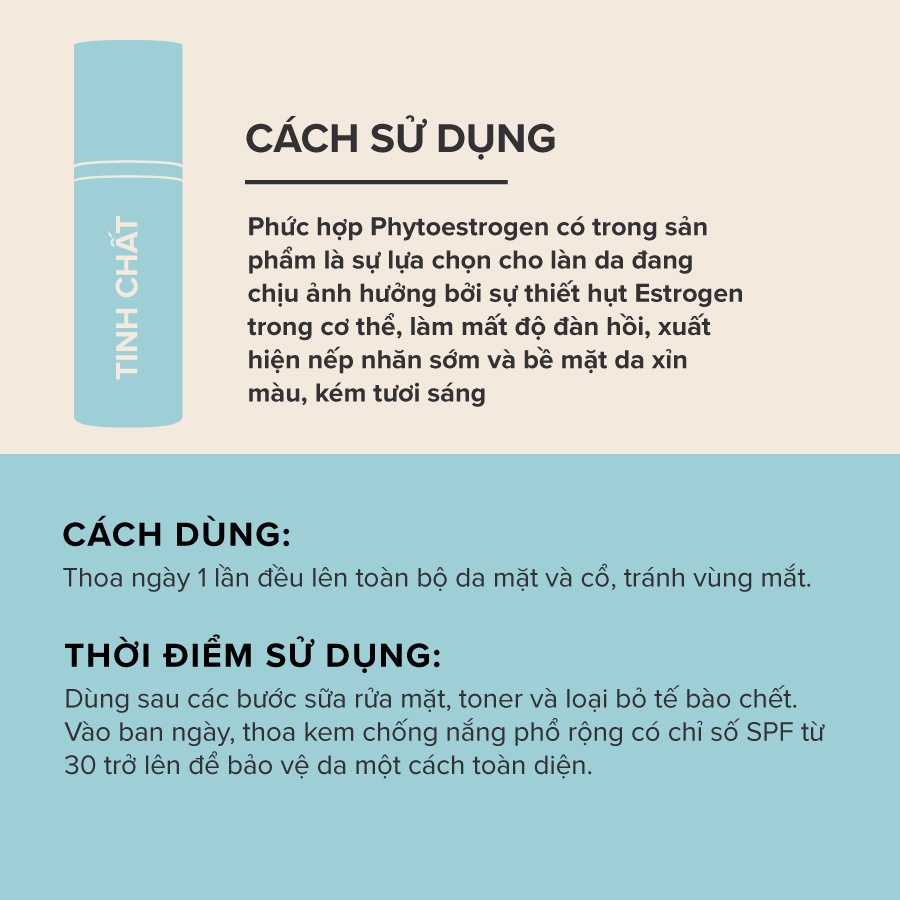 TINH CHẤT

CÁCH SỬ DỤNG

Phức hợp Phytoestrogen có trong sản phẩm là sự lựa chọn cho làn da đang chịu ảnh hưởng bởi sự thiết hụt Estrogen trong cơ thể, làm mất độ đàn hồi, xuất hiện nếp nhăn sớm và bề mặt da xỉn màu, kém tươi sáng

CÁCH DÙNG:
Thoa ngày 1 lần đều lên toàn bộ da mặt và cổ, tránh vùng mắt.

THỜI ĐIỂM SỬ DỤNG:
Dùng sau các bước sữa rửa mặt, toner và loại bỏ tế bào chết. Vào ban ngày, thoa kem chống nắng phổ rộng có chỉ số SPF từ 30 trở lên để bảo vệ da một cách toàn diện.